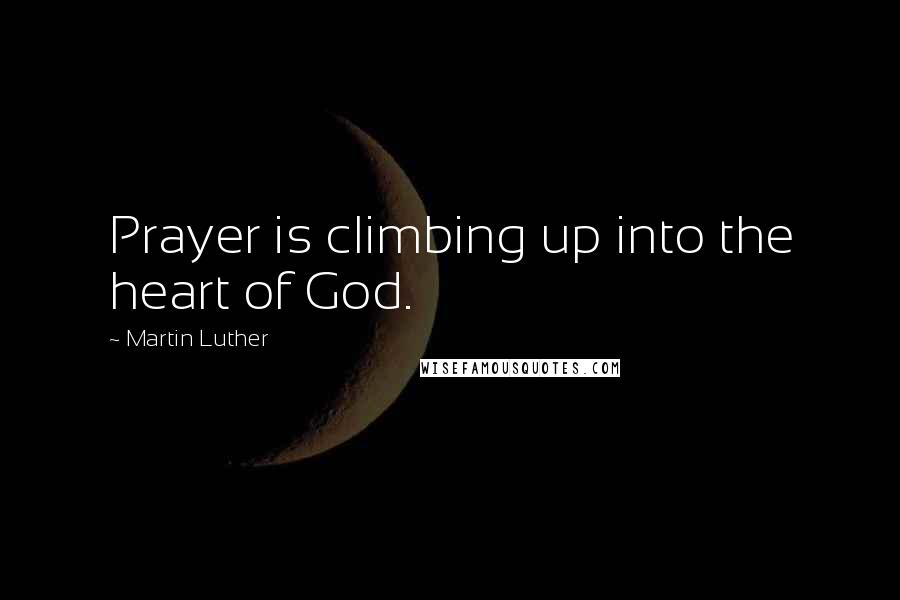 Prayer is climbing up into the heart of God.

~ Martin Luther

WISEFAMOUSQUOTES.COM